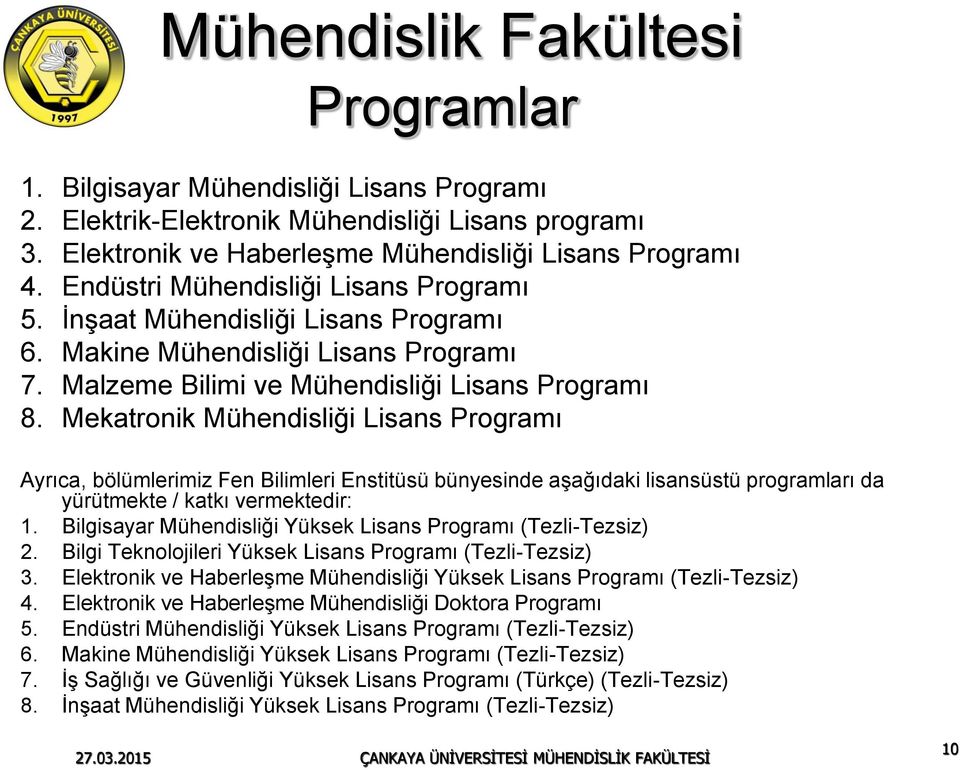 ÇANKAYA ÜNİVERSİTESİ
1997

Mühendislik Fakültesi Programlar

1. Bilgisayar Mühendisliği Lisans Programı
2. Elektrik-Elektronik Mühendisliği Lisans programı
3. Elektronik ve Haberleşme Mühendisliği Lisans Programı
4. Endüstri Mühendisliği Lisans Programı
5. İnşaat Mühendisliği Lisans Programı
6. Makine Mühendisliği Lisans Programı
7. Malzeme Bilimi ve Mühendisliği Lisans Programı
8. Mekatronik Mühendisliği Lisans Programı

Ayrıca, bölümlerimiz Fen Bilimleri Enstitüsü bünyesinde aşağıdaki lisansüstü programları da yürütmekte / katkı vermektedir:
1. Bilgisayar Mühendisliği Yüksek Lisans Programı (Tezli-Tezsiz)
2. Bilgi Teknolojileri Yüksek Lisans Programı (Tezli-Tezsiz)
3. Elektronik ve Haberleşme Mühendisliği Yüksek Lisans Programı (Tezli-Tezsiz)
4. Elektronik ve Haberleşme Mühendisliği Doktora Programı
5. Endüstri Mühendisliği Yüksek Lisans Programı (Tezli-Tezsiz)
6. Makine Mühendisliği Yüksek Lisans Programı (Tezli-Tezsiz)
7. İş Sağlığı ve Güvenliği Yüksek Lisans Programı (Türkçe) (Tezli-Tezsiz)
8. İnşaat Mühendisliği Yüksek Lisans Programı (Tezli-Tezsiz)

27.03.2015 ÇANKAYA ÜNİVERSİTESİ MÜHENDİSLİK FAKÜLTESİ 10